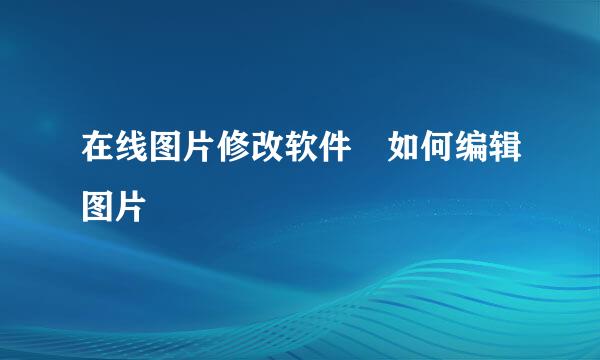 在线图片修改软件　如何编辑图片